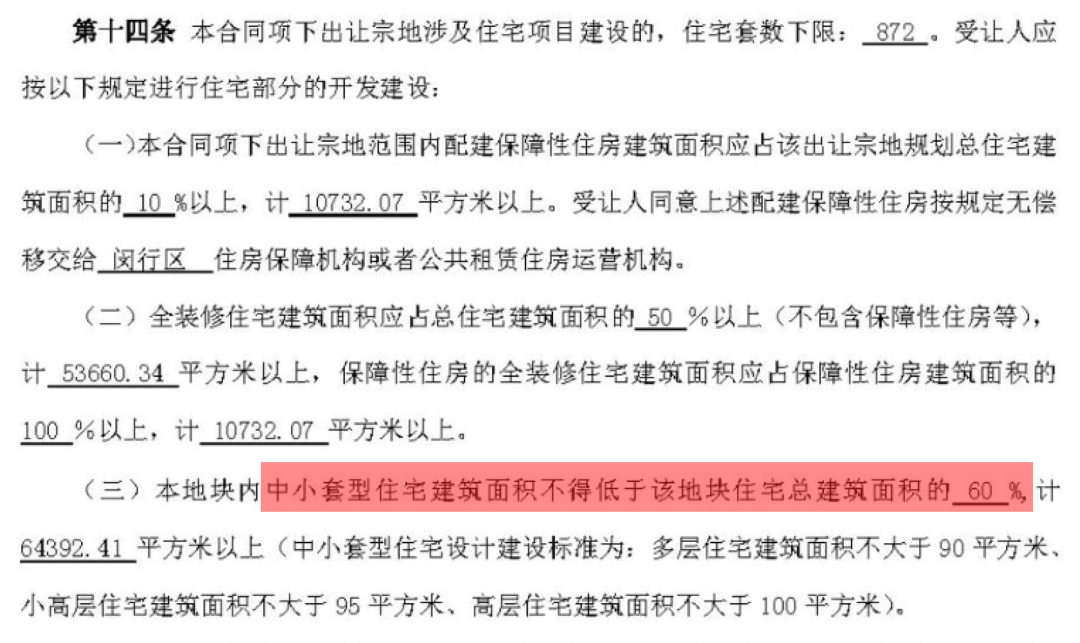 第十四条 本合同项下出让宗地涉及住宅项目建设的，住宅套数下限：872。受让人应按以下规定进行住宅部分的开发建设：

（一）本合同项下出让宗地范围内配建保障性住房建筑面积应占该出让宗地规划总住宅建筑面积的10%以上，计10732.07平方米以上。受让人同意上述配建保障性住房按规定无偿移交给闵行区住房保障机构或者公共租赁住房运营机构。

（二）全装修住宅建筑面积应占总住宅建筑面积的50%以上（不包含保障性住房等），计53660.34平方米以上，保障性住房的全装修住宅建筑面积应占保障性住房建筑面积的100%以上，计10732.07平方米以上。

（三）本地块内中小套型住宅建筑面积不得低于该地块住宅总建筑面积的60%，计64392.41平方米以上（中小套型住宅设计建设标准为：多层住宅建筑面积不大于90平方米、小高层住宅建筑面积不大于95平方米、高层住宅建筑面积不大于100平方米）。